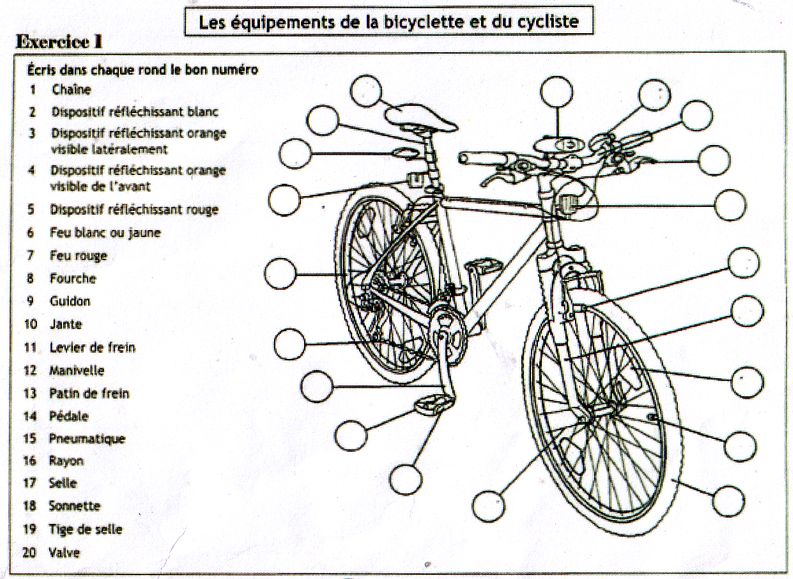 Les équipements de la bicyclette et du cycliste

Exercice 1

Écris dans chaque rond le bon numéro

1 Chaîne
2 Dispositif réfléchissant blanc
3 Dispositif réfléchissant orange visible latéralement
4 Dispositif réfléchissant orange visible de l'avant
5 Dispositif réfléchissant rouge
6 Feu blanc ou jaune
7 Feu rouge
8 Fourche
9 Guidon
10 Jante
11 Levier de frein
12 Manivelle
13 Patin de frein
14 Pédale
15 Pneumatique
16 Rayon
17 Selle
18 Sonnette
19 Tige de selle
20 Valve